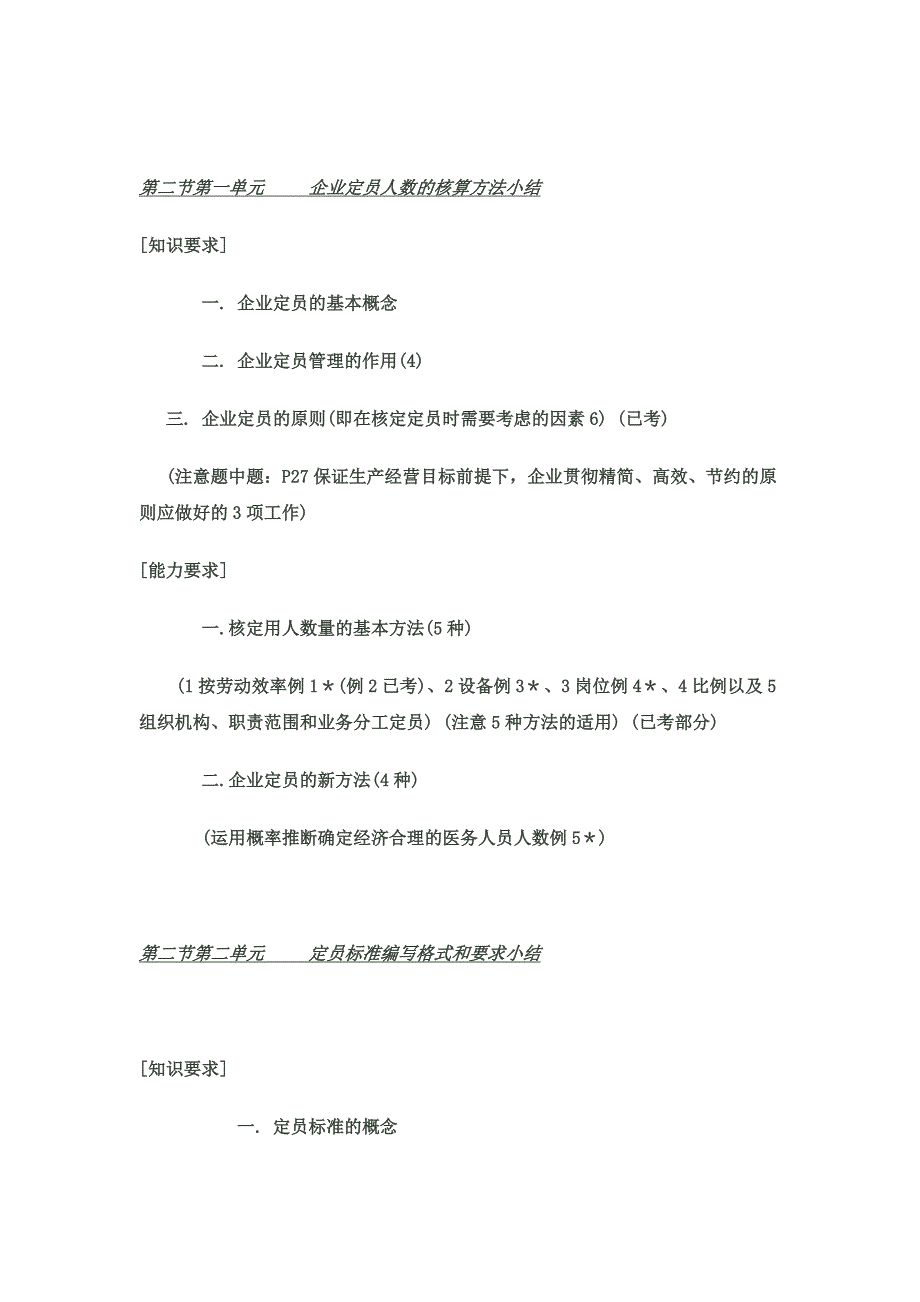 第二节第一单元　　企业定员人数的核算方法小结

[知识要求]

一. 企业定员的基本概念

二. 企业定员管理的作用(4)

三. 企业定员的原则(即在核定定员时需要考虑的因素 6) (已考)

(注意题中题：P27 保证生产经营目标前提下，企业贯彻精简、高效、节约的原则应做好的 3 项工作)

[能力要求]

一.核定用人数量的基本方法(5 种)

(1 按劳动效率例 1＊(例 2 已考)、2 设备例 3＊、3 岗位例 4＊、4 比例以及 5 组织机构、职责范围和业务分工定员) (注意 5 种方法的适用) (已考部分)

二.企业定员的新方法(4 种)

(运用概率推断确定经济合理的医务人员人数例 5＊)

第二节第二单元　　定员标准编写格式和要求小结

[知识要求]

一. 定员标准的概念